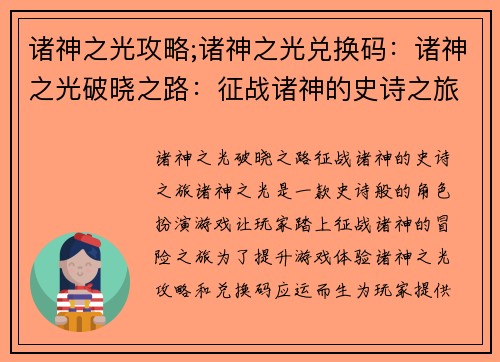 诸神之光攻略;诸神之光兑换码：诸神之光破晓之路：征战诸神的史诗之旅

诸神之光破晓之路征战诸神的史诗之旅诸神之光是一款史诗般的角色扮演游戏让玩家踏上征战诸神的冒险之旅为了提升游戏体验诸神之光攻略和兑换码应运而生为玩家提供